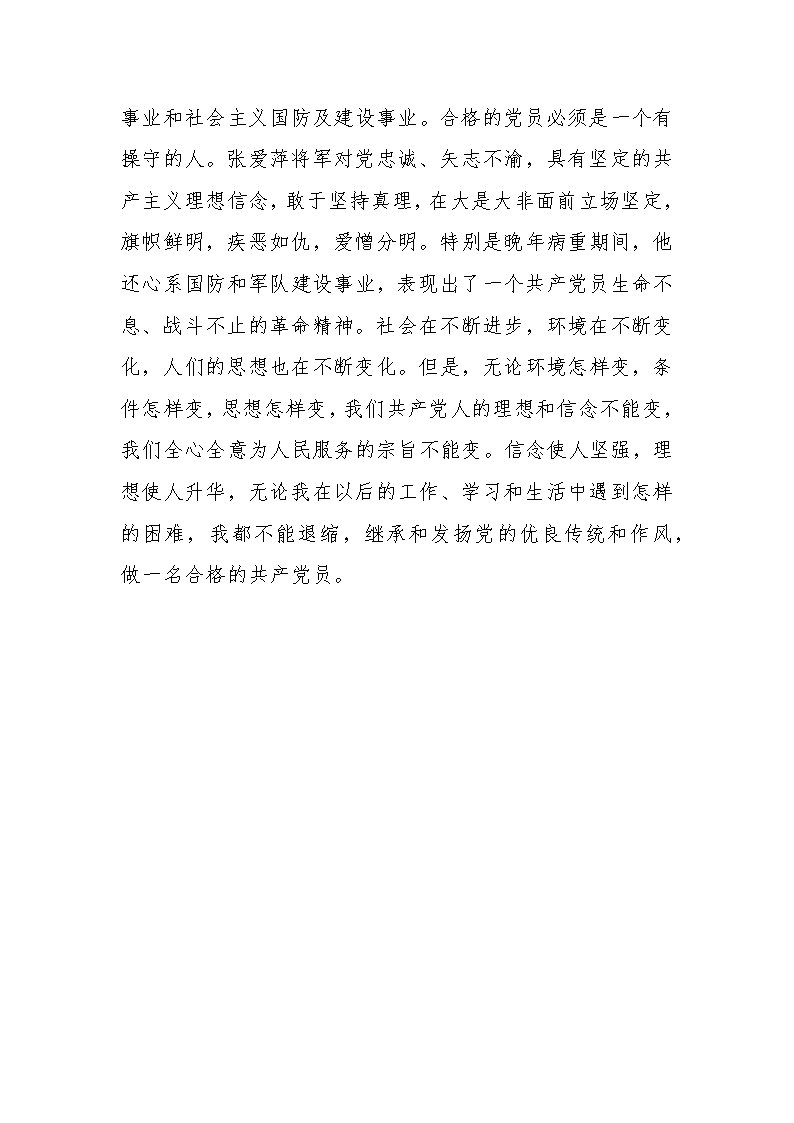 事业和社会主义国防及建设事业。合格的党员必须是一个有操守的人。张爱萍将军对党忠诚、矢志不渝，具有坚定的共产主义理想信念，敢于坚持真理，在大是大非面前立场坚定，旗帜鲜明，疾恶如仇，爱憎分明。特别是晚年病重期间，他还心系国防和军队建设事业，表现出了一个共产党员生命不息、战斗不止的革命精神。社会在不断进步，环境在不断变化，人们的思想也在不断变化。但是，无论环境怎样变，条件怎样变，思想怎样变，我们共产党人的理想和信念不能变，我们全心全意为人民服务的宗旨不能变。信念使人坚强，理想使人升华，无论我在以后的工作、学习和生活中遇到怎样的困难，我都不能退缩，继承和发扬党的优良传统和作风，做一名合格的共产党员。